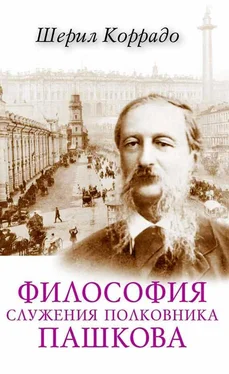 Шерил Коррадо

ФИЛОСОФИЯ
СЛУЖЕНИЯ ПОЛКОВНИКА
ПАШКОВА